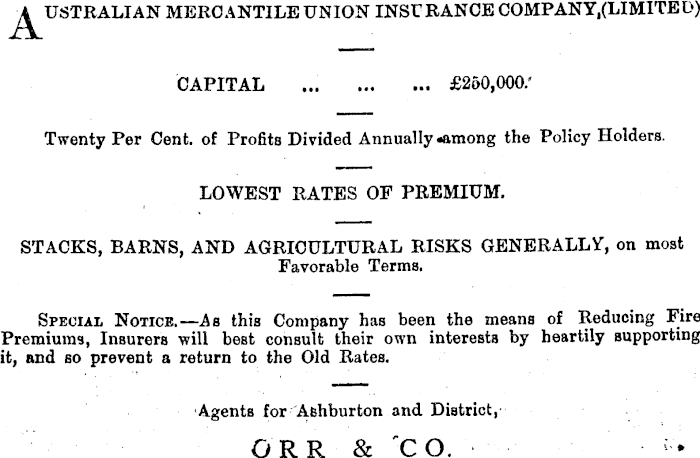 AUSTRALIAN MERCANTILE UNION INSURANCE COMPANY,(LIMITED)

CAPITAL ... ... ... £250,000.

Twenty Per Cent. of Profits Divided Annually among the Policy Holders.

LOWEST RATES OF PREMIUM.

STACKS, BARNS, AND AGRICULTURAL RISKS GENERALLY, on most Favorable Terms.

SPECIAL NOTICE.—As this Company has been the means of Reducing Fire Premiums, Insurers will best consult their own interests by heartily supporting it, and so prevent a return to the Old Rates.

Agents for Ashburton and District,

ORR & CO.